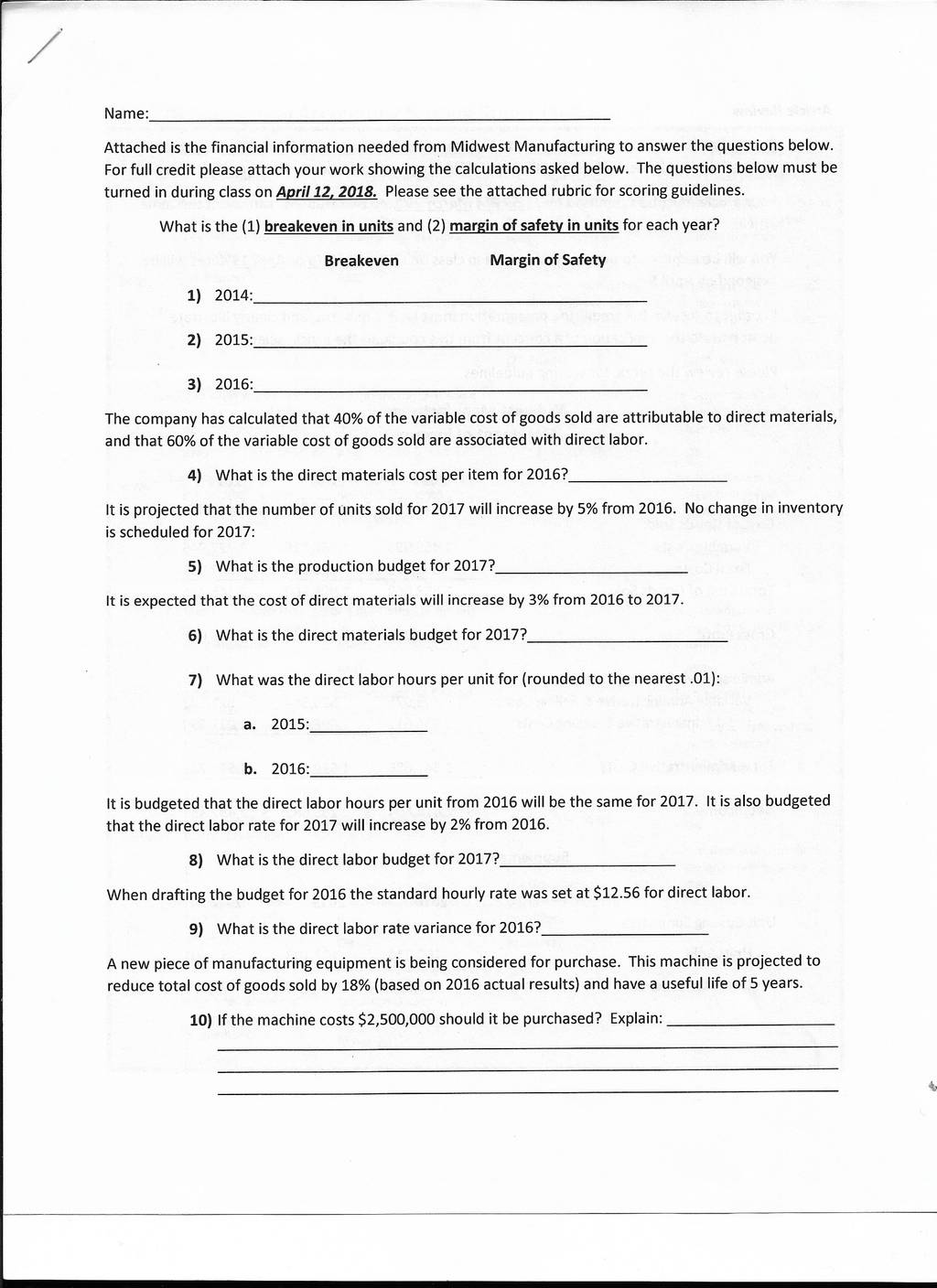 Name:

Attached is the financial information needed from Midwest Manufacturing to answer the questions below. For full credit please attach your work showing the calculations asked below. The questions below must be turned in during class on April 12, 2018. Please see the attached rubric for scoring guidelines.

What is the (1) breakeven in units and (2) margin of safety in units for each year?

Breakeven Margin of Safety

1) 2014:

2) 2015:

3) 2016:

The company has calculated that 40% of the variable cost of goods sold are attributable to direct materials, and that 60% of the variable cost of goods sold are associated with direct labor.

4) What is the direct materials cost per item for 2016?

It is projected that the number of units sold for 2017 will increase by 5% from 2016. No change in inventory is scheduled for 2017:

5) What is the production budget for 2017?

It is expected that the cost of direct materials will increase by 3% from 2016 to 2017.

6) What is the direct materials budget for 2017?

7) What was the direct labor hours per unit for (rounded to the nearest .01):

a. 2015:

b. 2016:

It is budgeted that the direct labor hours per unit from 2016 will be the same for 2017. It is also budgeted that the direct labor rate for 2017 will increase by 2% from 2016.

8) What is the direct labor budget for 2017?

When drafting the budget for 2016 the standard hourly rate was set at $12.56 for direct labor.

9) What is the direct labor rate variance for 2016?

A new piece of manufacturing equipment is being considered for purchase. This machine is projected to reduce total cost of goods sold by 18% (based on 2016 actual results) and have a useful life of 5 years.

10) If the machine costs $2,500,000 should it be purchased? Explain: